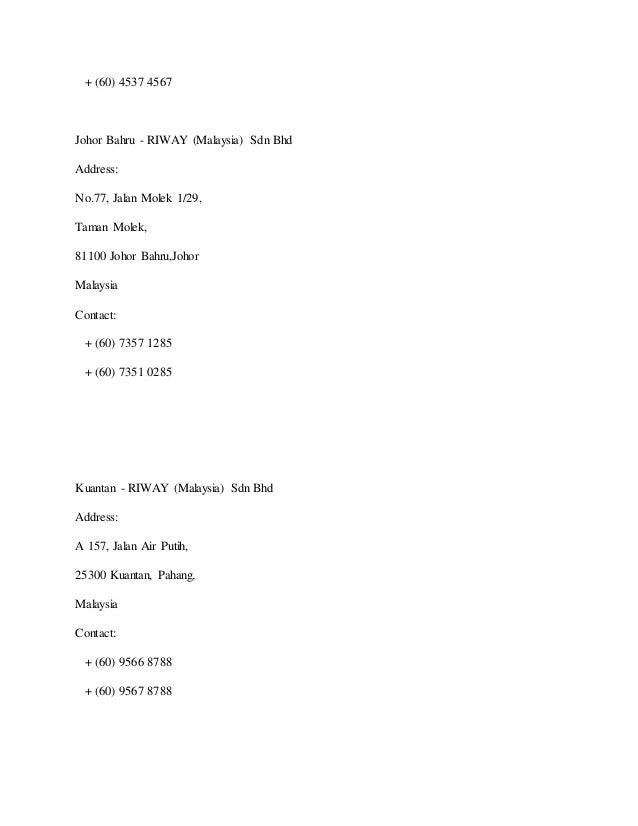 + (60) 4537 4567

Johor Bahru - RIWAY (Malaysia) Sdn Bhd

Address:

No.77, Jalan Molek 1/29,

Taman Molek,

81100 Johor Bahru,Johor

Malaysia

Contact:

+ (60) 7357 1285

+ (60) 7351 0285

Kuantan - RIWAY (Malaysia) Sdn Bhd

Address:

A 157, Jalan Air Putih,

25300 Kuantan, Pahang,

Malaysia

Contact:

+ (60) 9566 8788

+ (60) 9567 8788